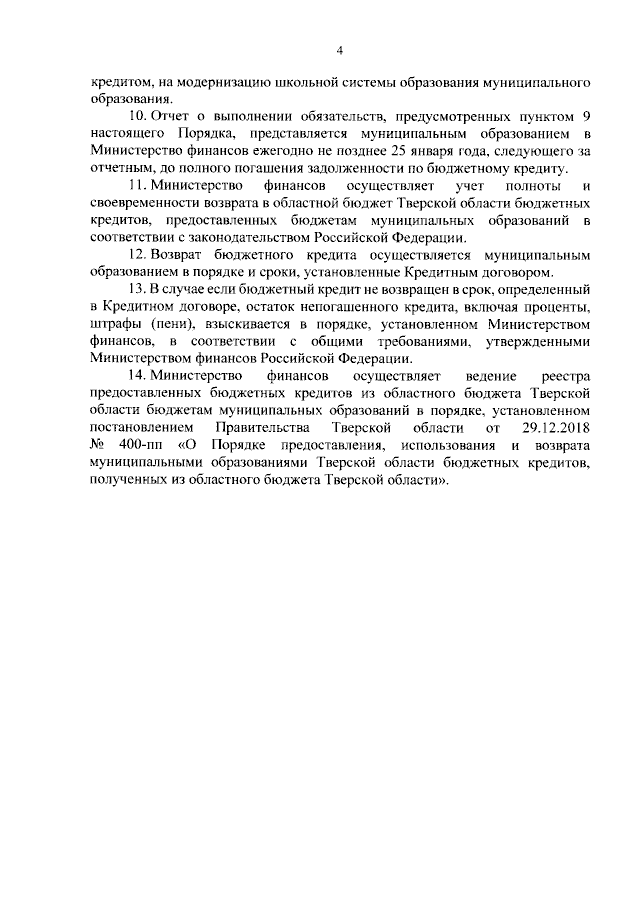 4

кредитом, на модернизацию школьной системы образования муниципального образования.

10. Отчет о выполнении обязательств, предусмотренных пунктом 9 настоящего Порядка, представляется муниципальным образованием в Министерство финансов ежегодно не позднее 25 января года, следующего за отчетным, до полного погашения задолженности по бюджетному кредиту.

11. Министерство финансов осуществляет учет полноты и своевременности возврата в областной бюджет Тверской области бюджетных кредитов, предоставленных бюджетам муниципальных образований в соответствии с законодательством Российской Федерации.

12. Возврат бюджетного кредита осуществляется муниципальным образованием в порядке и сроки, установленные Кредитным договором.

13. В случае если бюджетный кредит не возвращен в срок, определенный в Кредитном договоре, остаток непогашенного кредита, включая проценты, штрафы (пени), взыскивается в порядке, установленном Министерством финансов, в соответствии с общими требованиями, утвержденными Министерством финансов Российской Федерации.

14. Министерство финансов осуществляет ведение реестра предоставленных бюджетных кредитов из областного бюджета Тверской области бюджетам муниципальных образований в порядке, установленном постановлением Правительства Тверской области от 29.12.2018 № 400-пп «О Порядке предоставления, использования и возврата муниципальными образованиями Тверской области бюджетных кредитов, полученных из областного бюджета Тверской области».